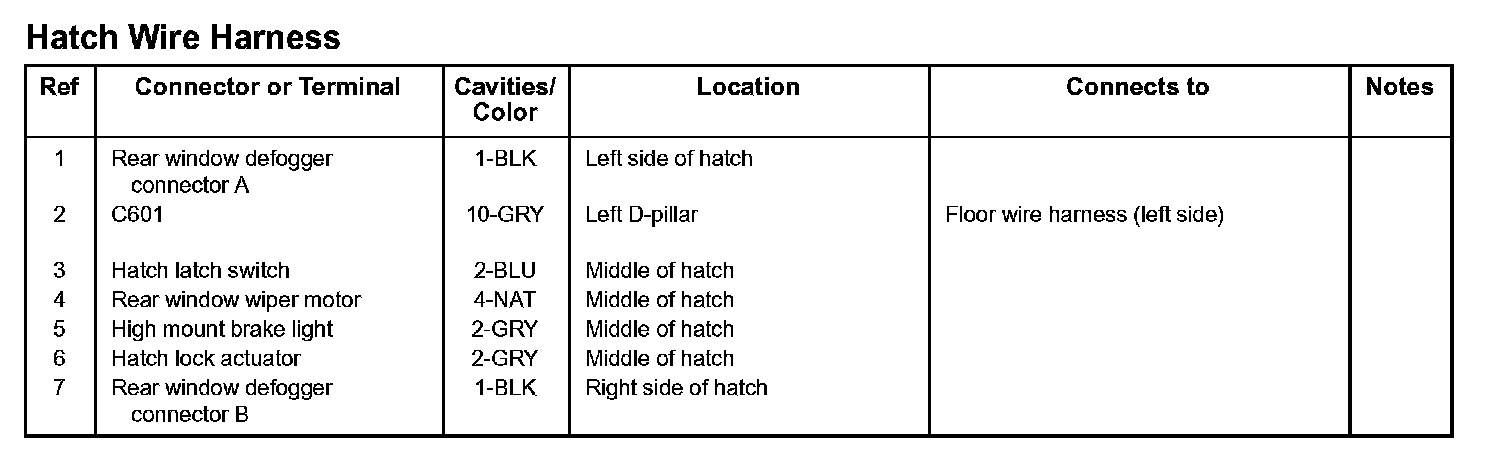 Hatch Wire Harness

| Ref | Connector or Terminal | Cavities/ Color | Location | Connects to | Notes |
|---|---|---|---|---|---|
| 1 | Rear window defogger connector A | 1-BLK | Left side of hatch | | |
| 2 | C601 | 10-GRY | Left D-pillar | Floor wire harness (left side) | |
| 3 | Hatch latch switch | 2-BLU | Middle of hatch | | |
| 4 | Rear window wiper motor | 4-NAT | Middle of hatch | | |
| 5 | High mount brake light | 2-GRY | Middle of hatch | | |
| 6 | Hatch lock actuator | 2-GRY | Middle of hatch | | |
| 7 | Rear window defogger connector B | 1-BLK | Right side of hatch | | |